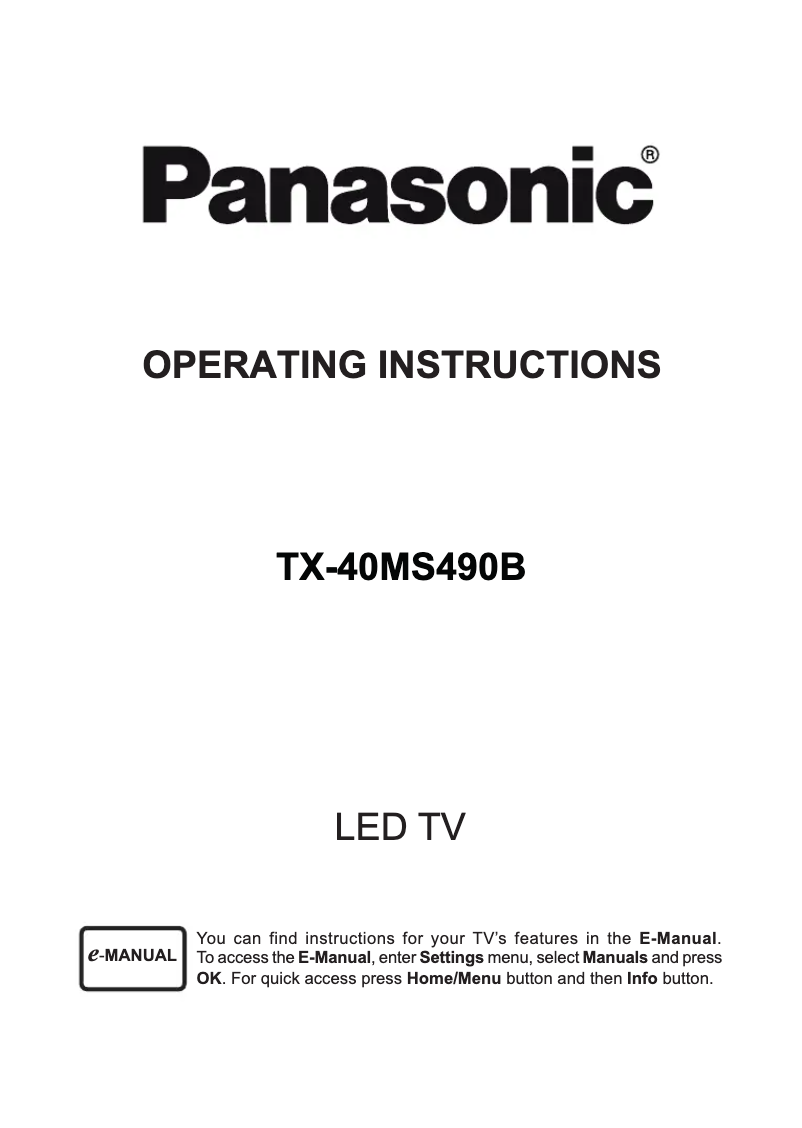 Panasonic®

OPERATING INSTRUCTIONS

TX-40MS490B

LED TV

e-MANUAL

You can find instructions for your TV's features in the E-Manual. To access the E-Manual, enter Settings menu, select Manuals and press OK. For quick access press Home/Menu button and then Info button.